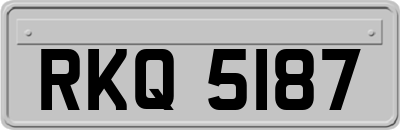 RKQ 5187